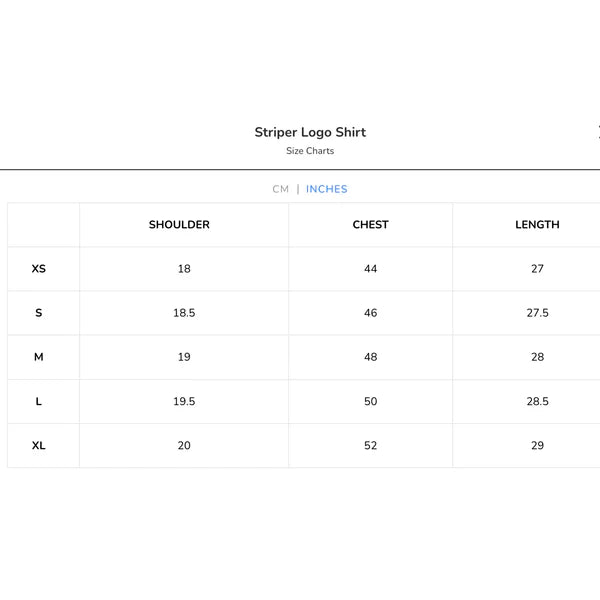 Striper Logo Shirt
Size Charts

CM | INCHES

| | SHOULDER | CHEST | LENGTH |
|---|---|---|---|
| XS | 18 | 44 | 27 |
| S | 18.5 | 46 | 27.5 |
| M | 19 | 48 | 28 |
| L | 19.5 | 50 | 28.5 |
| XL | 20 | 52 | 29 |